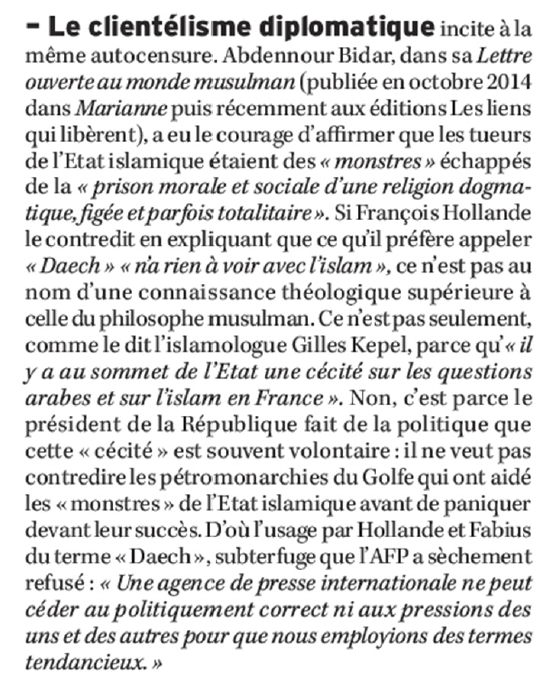 – Le clientélisme diplomatique incite à la même autocensure. Abdennour Bidar, dans sa Lettre ouverte au monde musulman (publiée en octobre 2014 dans Marianne puis récemment aux éditions Les liens qui libèrent), a eu le courage d'affirmer que les tueurs de l'Etat islamique étaient des « monstres » échappés de la « prison morale et sociale d'une religion dogmatique, figée et parfois totalitaire ». Si François Hollande le contredit en expliquant que ce qu'il préfère appeler « Daech » « n'a rien à voir avec l'islam », ce n'est pas au nom d'une connaissance théologique supérieure à celle du philosophe musulman. Ce n'est pas seulement, comme le dit l'islamologue Gilles Kepel, parce qu'« il y a au sommet de l'Etat une cécité sur les questions arabes et sur l'islam en France ». Non, c'est parce le président de la République fait de la politique que cette « cécité » est souvent volontaire : il ne veut pas contredire les pétromonarchies du Golfe qui ont aidé les « monstres » de l'Etat islamique avant de paniquer devant leur succès. D'où l'usage par Hollande et Fabius du terme « Daech », subterfuge que l'AFP a sèchement refusé : « Une agence de presse internationale ne peut céder au politiquement correct ni aux pressions des uns et des autres pour que nous employions des termes tendancieux. »